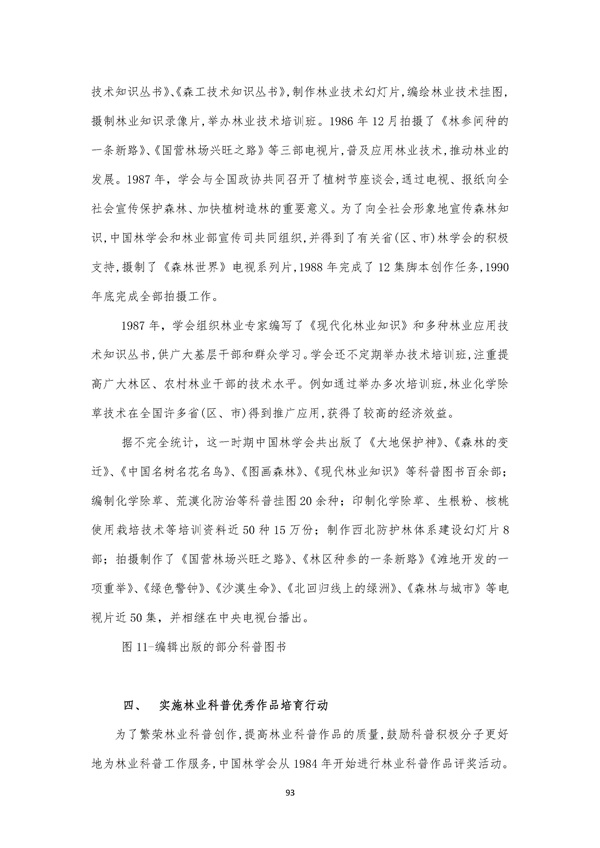 技术知识丛书》、《森工技术知识丛书》，制作林业技术幻灯片，编绘林业技术挂图，摄制林业知识录像片，举办林业技术培训班。1986 年 12 月拍摄了《林参间种的一条新路》、《国营林场兴旺之路》等三部电视片，普及应用林业技术，推动林业的发展。1987 年，学会与全国政协共同召开了植树节座谈会，通过电视、报纸向全社会宣传保护森林、加快植树造林的重要意义。为了向全社会形象地宣传森林知识，中国林学会和林业部宣传司共同组织，并得到了有关省(区、市)林学会的积极支持，摄制了《森林世界》电视系列片，1988 年完成了 12 集脚本创作任务，1990 年底完成全部拍摄工作。

1987 年，学会组织林业专家编写了《现代化林业知识》和多种林业应用技术知识丛书，供广大基层干部和群众学习。学会还不定期举办技术培训班，注重提高广大林区、农村林业干部的技术水平。例如通过举办多次培训班，林业化学除草技术在全国许多省(区、市)得到推广应用，获得了较高的经济效益。

据不完全统计，这一时期中国林学会共出版了《大地保护神》、《森林的变迁》、《中国名树名花名鸟》、《图画森林》、《现代林业知识》等科普图书百余部；编制化学除草、荒漠化防治等科普挂图 20 余种；印制化学除草、生根粉、核桃使用栽培技术等培训资料近 50 种 15 万份；制作西北防护林体系建设幻灯片 8 部；拍摄制作了《国营林场兴旺之路》、《林区种参的一条新路》《滩地开发的一项重举》、《绿色警钟》、《沙漠生命》、《北回归线上的绿洲》、《森林与城市》等电视片近 50 集，并相继在中央电视台播出。

图 11-编辑出版的部分科普图书

四、　实施林业科普优秀作品培育行动

为了繁荣林业科普创作，提高林业科普作品的质量，鼓励科普积极分子更好地为林业科普工作服务，中国林学会从 1984 年开始进行林业科普作品评奖活动。

93